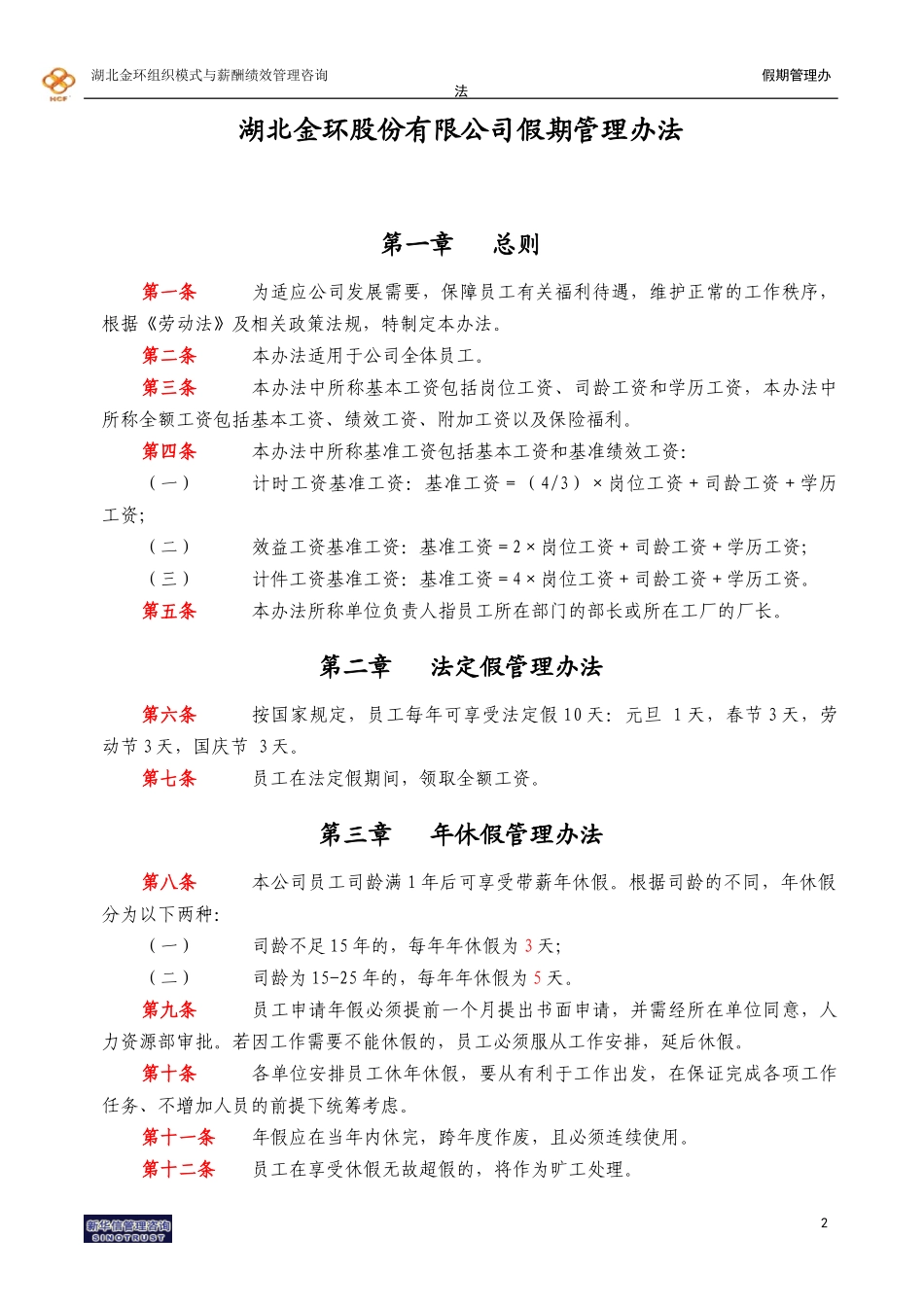 HCF 湖北金环组织模式与薪酬绩效管理咨询 假期管理办法

湖北金环股份有限公司假期管理办法

第一章 总则

第一条 为适应公司发展需要，保障员工有关福利待遇，维护正常的工作秩序，根据《劳动法》及相关政策法规，特制定本办法。

第二条 本办法适用于公司全体员工。

第三条 本办法中所称基本工资包括岗位工资、司龄工资和学历工资，本办法中所称全额工资包括基本工资、绩效工资、附加工资以及保险福利。

第四条 本办法中所称基准工资包括基本工资和基准绩效工资：

（一） 计时工资基准工资：基准工资 =（4/3）× 岗位工资 + 司龄工资 + 学历工资；

（二） 效益工资基准工资：基准工资 = 2 × 岗位工资 + 司龄工资 + 学历工资；

（三） 计件工资基准工资：基准工资 = 4 × 岗位工资 + 司龄工资 + 学历工资。

第五条 本办法所称单位负责人指员工所在部门的部长或所在工厂的厂长。

第二章 法定假管理办法

第六条 按国家规定，员工每年可享受法定假 10 天：元旦 1 天，春节 3 天，劳动节 3 天，国庆节 3 天。

第七条 员工在法定假期间，领取全额工资。

第三章 年休假管理办法

第八条 本公司员工司龄满 1 年后可享受带薪年休假。根据司龄的不同，年休假分为以下两种：

（一） 司龄不足 15 年的，每年年休假为 3 天；

（二） 司龄为 15-25 年的，每年年休假为 5 天。

第九条 员工申请年假必须提前一个月提出书面申请，并需经所在单位同意，人力资源部审批。若因工作需要不能休假的，员工必须服从工作安排，延后休假。

第十条 各单位安排员工休年休假，要从有利于工作出发，在保证完成各项工作任务、不增加人员的前提下统筹考虑。

第十一条 年假应在当年内休完，跨年度作废，且必须连续使用。

第十二条 员工在享受休假无故超假的，将作为旷工处理。

新华信管理咨询 SINOTRUST

2